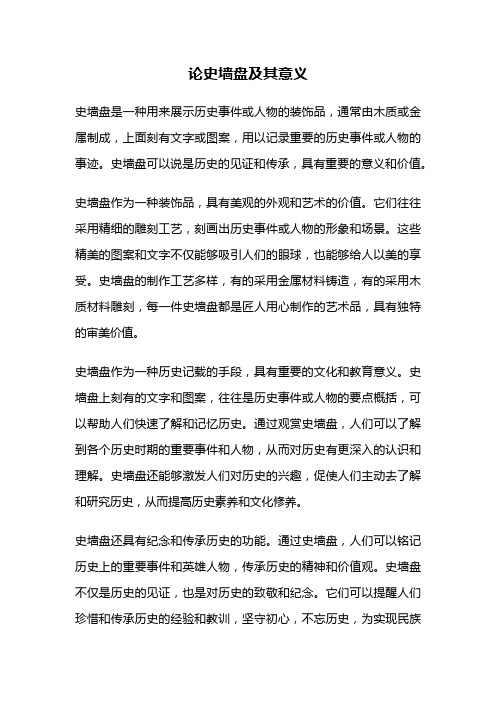 论史墙盘及其意义

史墙盘是一种用来展示历史事件或人物的装饰品，通常由木质或金属制成，上面刻有文字或图案，用以记录重要的历史事件或人物的事迹。史墙盘可以说是历史的见证和传承，具有重要的意义和价值。

史墙盘作为一种装饰品，具有美观的外观和艺术的价值。它们往往采用精细的雕刻工艺，刻画出历史事件或人物的形象和场景。这些精美的图案和文字不仅能够吸引人们的眼球，也能够给人以美的享受。史墙盘的制作工艺多样，有的采用金属材料铸造，有的采用木质材料雕刻，每一件史墙盘都是匠人用心制作的艺术品，具有独特的审美价值。

史墙盘作为一种历史记载的手段，具有重要的文化和教育意义。史墙盘上刻有的文字和图案，往往是历史事件或人物的要点概括，可以帮助人们快速了解和记忆历史。通过观赏史墙盘，人们可以了解到各个历史时期的重要事件和人物，从而对历史有更深入的认识和理解。史墙盘还能够激发人们对历史的兴趣，促使人们主动去了解和研究历史，从而提高历史素养和文化修养。

史墙盘还具有纪念和传承历史的功能。通过史墙盘，人们可以铭记历史上的重要事件和英雄人物，传承历史的精神和价值观。史墙盘不仅是历史的见证，也是对历史的致敬和纪念。它们可以提醒人们珍惜和传承历史的经验和教训，坚守初心，不忘历史，为实现民族